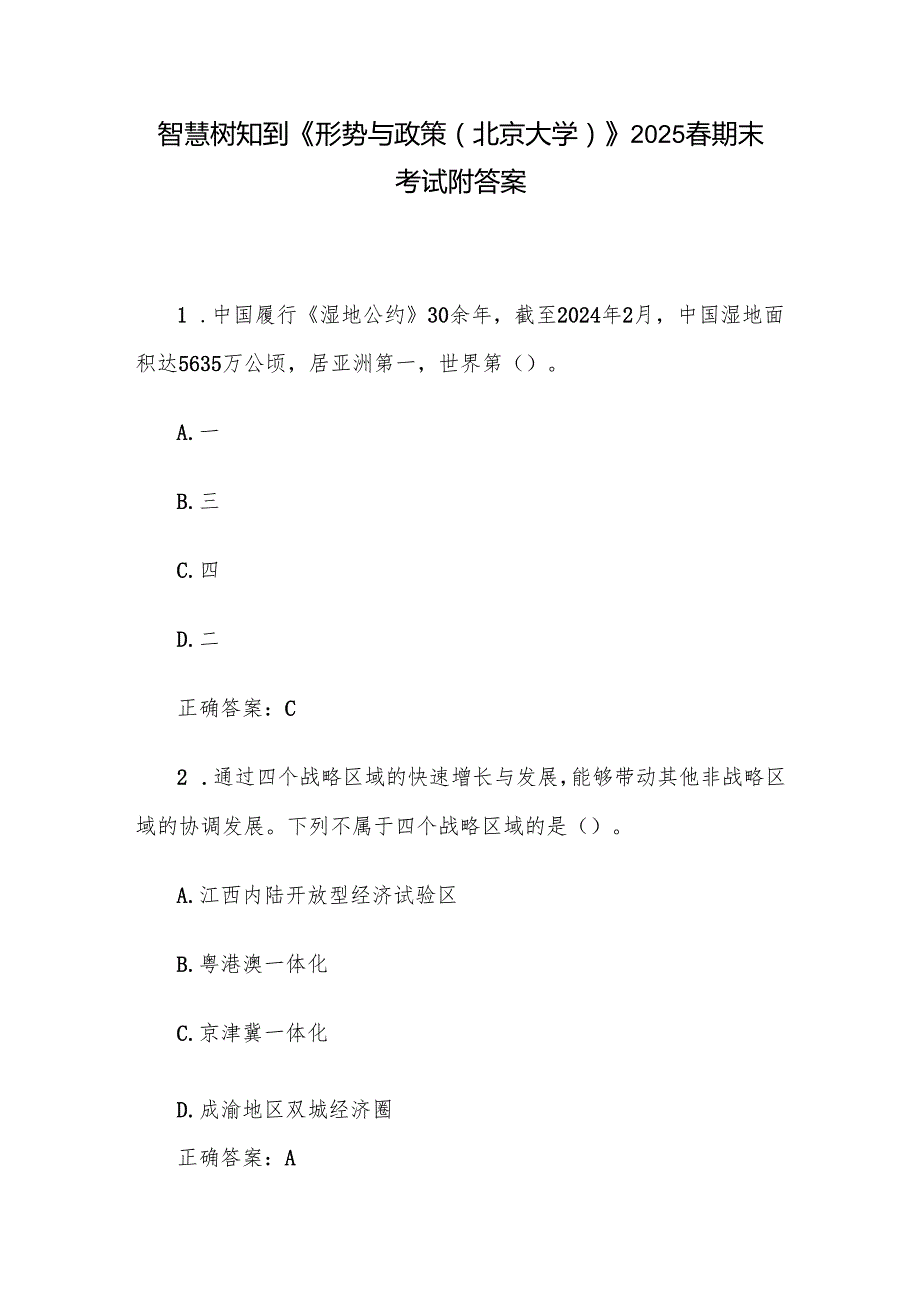 智慧树知到《形势与政策（北京大学）》2025春期末考试附答案

1．中国履行《湿地公约》30余年，截至2024年2月，中国湿地面积达5635万公顷，居亚洲第一，世界第（）。

A.一

B.三

C.四

D.二

正确答案：C

2．通过四个战略区域的快速增长与发展，能够带动其他非战略区域的协调发展。下列不属于四个战略区域的是（）。

A.江西内陆开放型经济试验区

B.粤港澳一体化

C.京津冀一体化

D.成渝地区双城经济圈

正确答案：A